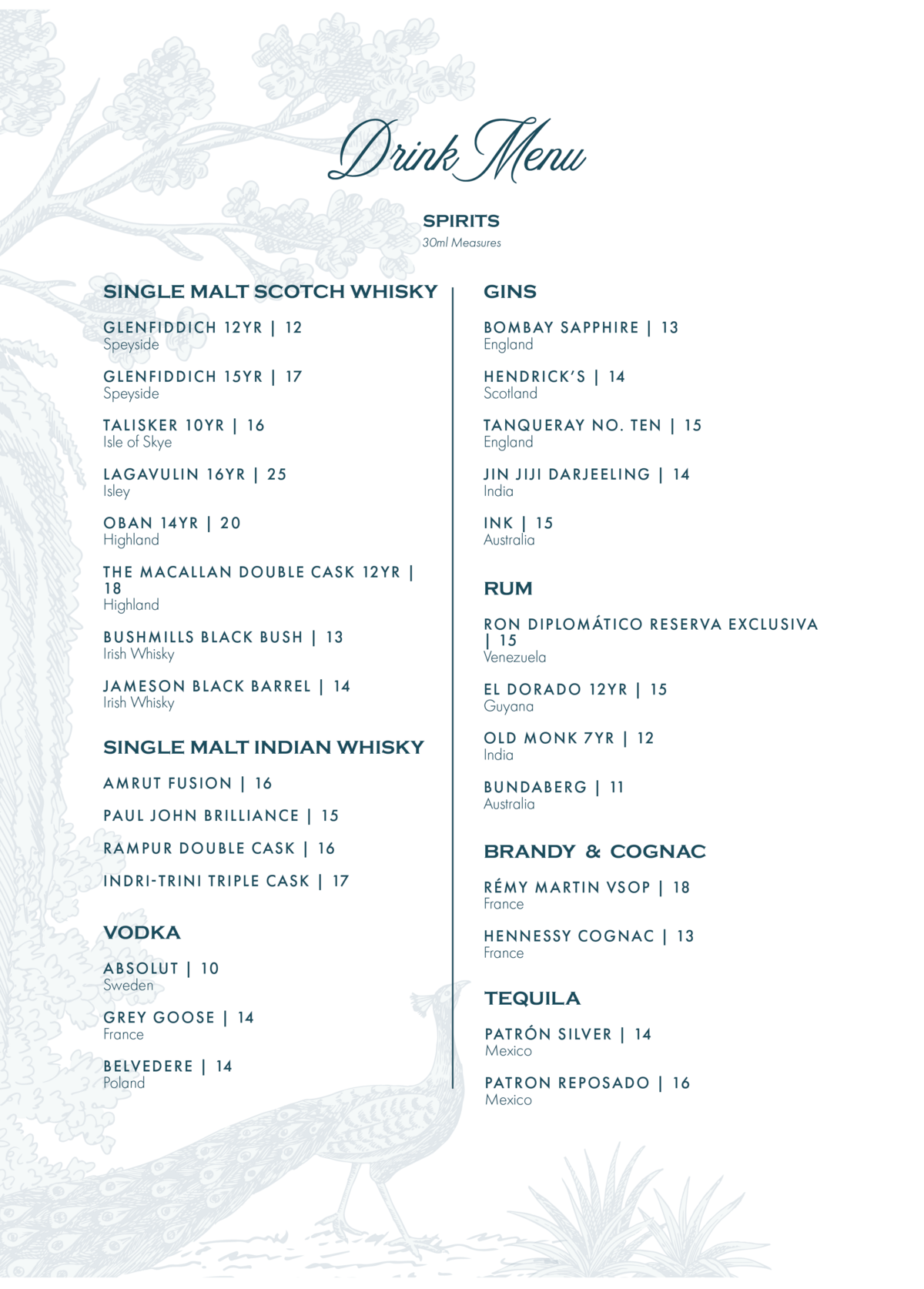 Drink Menu

SPIRITS
30ml Measures

SINGLE MALT SCOTCH WHISKY

GLENFIDDICH 12YR | 12
Speyside

GLENFIDDICH 15YR | 17
Speyside

TALISKER 10YR | 16
Isle of Skye

LAGAVULIN 16YR | 25
Isley

OBAN 14YR | 20
Highland

THE MACALLAN DOUBLE CASK 12YR | 18
Highland

BUSHMILLS BLACK BUSH | 13
Irish Whisky

JAMESON BLACK BARREL | 14
Irish Whisky

SINGLE MALT INDIAN WHISKY

AMRUT FUSION | 16

PAUL JOHN BRILLIANCE | 15

RAMPUR DOUBLE CASK | 16

INDRI-TRINI TRIPLE CASK | 17

VODKA

ABSOLUT | 10
Sweden

GREY GOOSE | 14
France

BELVEDERE | 14
Poland

GINS

BOMBAY SAPPHIRE | 13
England

HENDRICK'S | 14
Scotland

TANQUERAY NO. TEN | 15
England

JIN JIJI DARJEELING | 14
India

INK | 15
Australia

RUM

RON DIPLOMÁTICO RESERVA EXCLUSIVA | 15
Venezuela

EL DORADO 12YR | 15
Guyana

OLD MONK 7YR | 12
India

BUNDABERG | 11
Australia

BRANDY & COGNAC

RÉMY MARTIN VSOP | 18
France

HENNESSY COGNAC | 13
France

TEQUILA

PATRÓN SILVER | 14
Mexico

PATRON REPOSADO | 16
Mexico